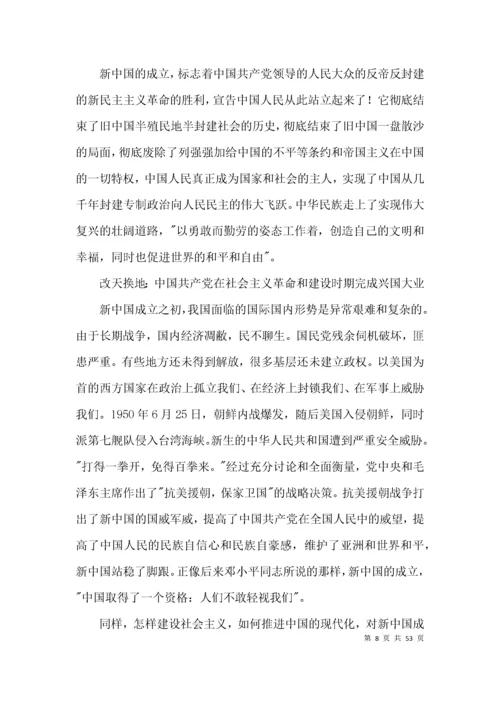 新中国的成立，标志着中国共产党领导的人民大众的反帝反封建的新民主主义革命的胜利，宣告中国人民从此站立起来了！它彻底结束了旧中国半殖民地半封建社会的历史，彻底结束了旧中国一盘散沙的局面，彻底废除了列强强加给中国的不平等条约和帝国主义在中国的一切特权，中国人民真正成为国家和社会的主人，实现了中国从几千年封建专制政治向人民民主的伟大飞跃。中华民族走上了实现伟大复兴的壮阔道路，"以勇敢而勤劳的姿态工作着，创造自己的文明和幸福，同时也促进世界的和平和自由"。

改天换地：中国共产党在社会主义革命和建设时期完成兴国大业

新中国成立之初，我国面临的国际国内形势是异常艰难和复杂的。由于长期战争，国内经济凋敝，民不聊生。国民党残余伺机破坏，匪患严重。有些地方还未得到解放，很多基层还未建立政权。以美国为首的西方国家在政治上孤立我们、在经济上封锁我们、在军事上威胁我们。1950 年 6 月 25 日，朝鲜内战爆发，随后美国入侵朝鲜，同时派第七舰队侵入台湾海峡。新生的中华人民共和国遭到严重安全威胁。"打得一拳开，免得百拳来。"经过充分讨论和全面衡量，党中央和毛泽东主席作出了"抗美援朝，保家卫国"的战略决策。抗美援朝战争打出了新中国的国威军威，提高了中国共产党在全国人民中的威望，提高了中国人民的民族自信心和民族自豪感，维护了亚洲和世界和平，新中国站稳了脚跟。正像后来邓小平同志所说的那样，新中国的成立，"中国取得了一个资格：人们不敢轻视我们"。

同样，怎样建设社会主义，如何推进中国的现代化，对新中国成

第 8 页 共 53 页